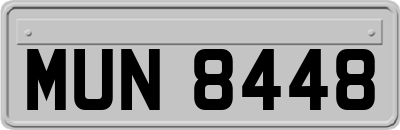 MUN 8448